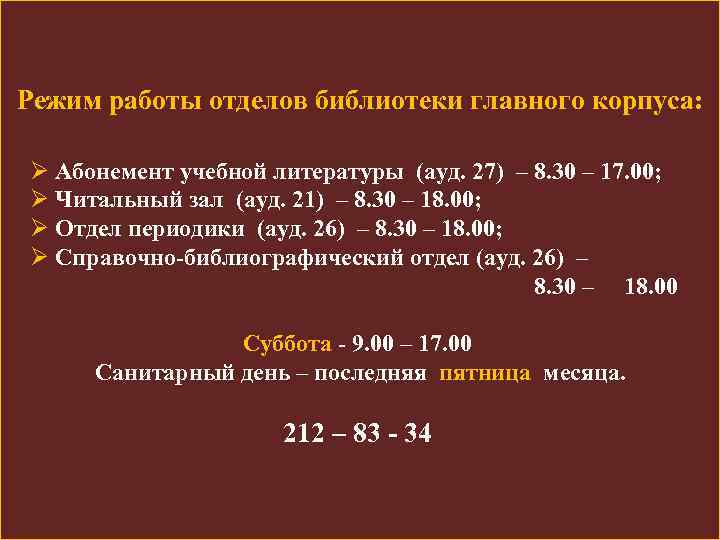 Режим работы отделов библиотеки главного корпуса:

➢ Абонемент учебной литературы (ауд. 27) – 8.30 – 17.00;
➢ Читальный зал (ауд. 21) – 8.30 – 18.00;
➢ Отдел периодики (ауд. 26) – 8.30 – 18.00;
➢ Справочно-библиографический отдел (ауд. 26) – 8.30 – 18.00

Суббота - 9.00 – 17.00
Санитарный день – последняя пятница месяца.

212 – 83 - 34